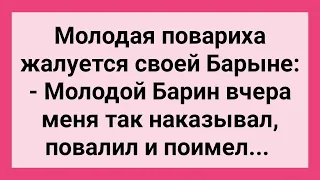 Молодая повариха жалуется своей Барыне:
- Молодой Барин вчера меня так наказывал, повалил и поимел...